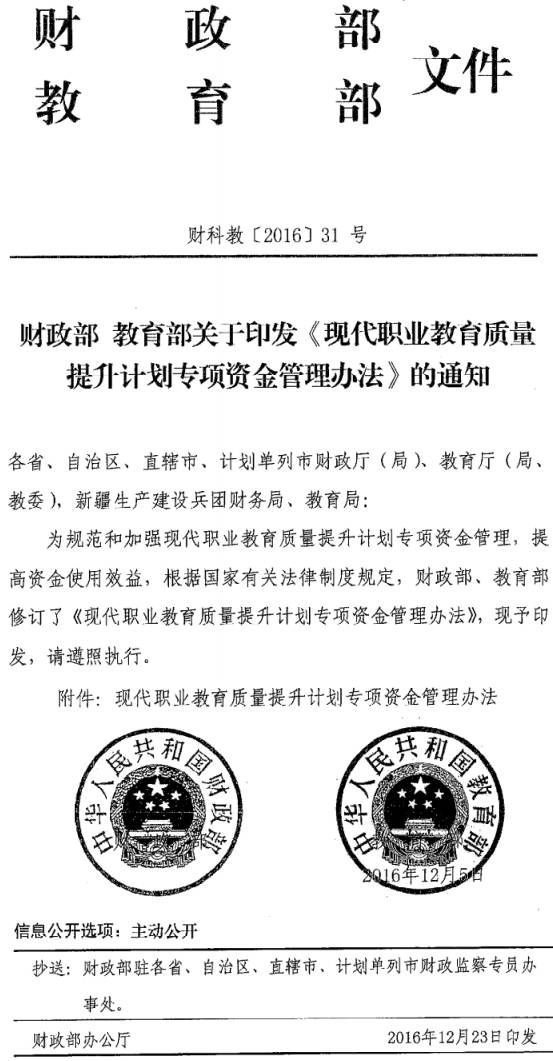 财政部
教育部 文件

财科教〔2016〕31 号

财政部 教育部关于印发《现代职业教育质量提升计划专项资金管理办法》的通知

各省、自治区、直辖市、计划单列市财政厅（局）、教育厅（局、教委），新疆生产建设兵团财务局、教育局：

为规范和加强现代职业教育质量提升计划专项资金管理，提高资金使用效益，根据国家有关法律制度规定，财政部、教育部修订了《现代职业教育质量提升计划专项资金管理办法》，现予印发，请遵照执行。

附件：现代职业教育质量提升计划专项资金管理办法

中华人民共和国财政部

中华人民共和国教育部

2016年12月5日

信息公开选项：主动公开

抄送：财政部驻各省、自治区、直辖市、计划单列市财政监察专员办事处。

财政部办公厅 2016年12月23日印发